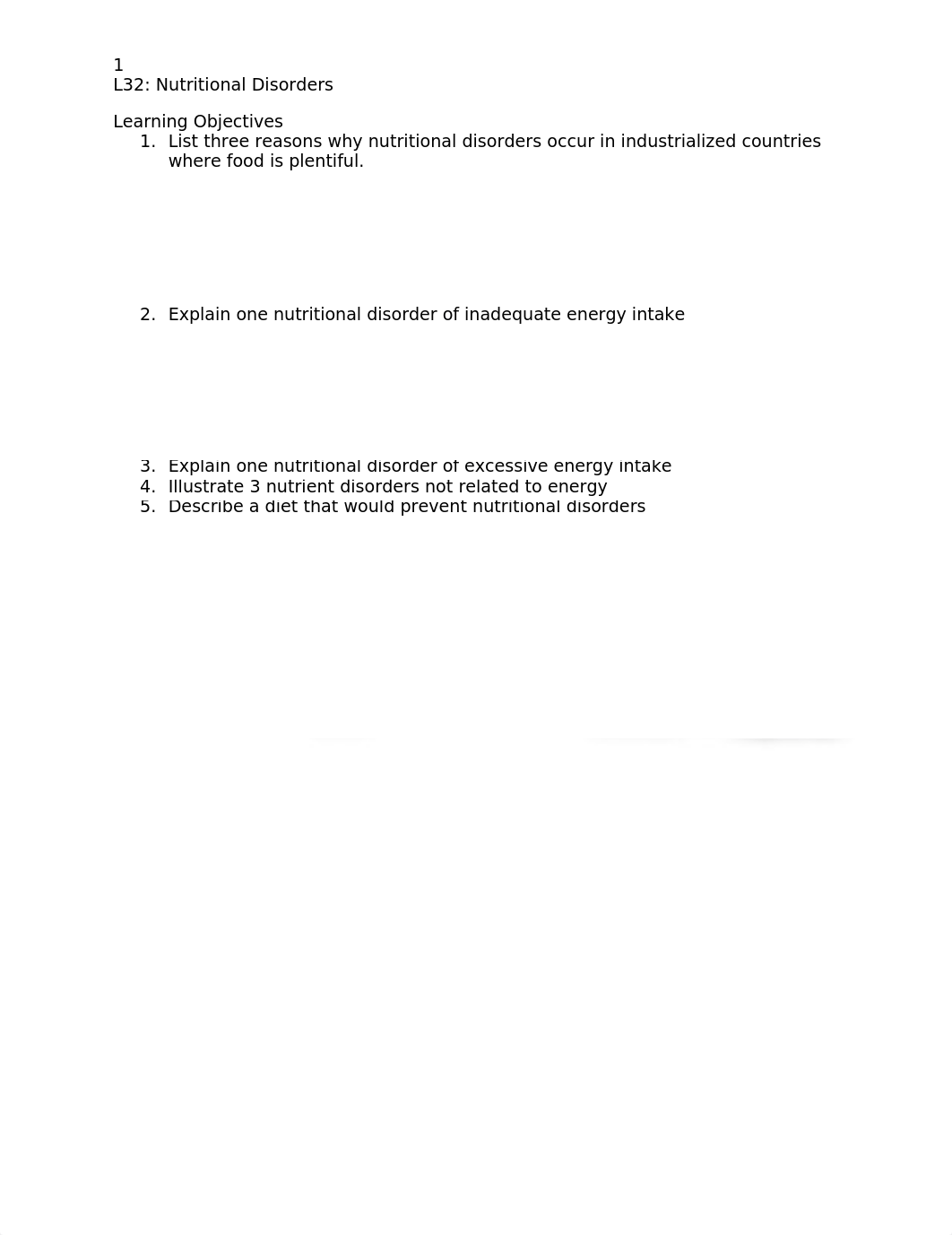 1
L32: Nutritional Disorders

Learning Objectives
1. List three reasons why nutritional disorders occur in industrialized countries where food is plentiful.

2. Explain one nutritional disorder of inadequate energy intake

3. Explain one nutritional disorder of excessive energy intake
4. Illustrate 3 nutrient disorders not related to energy
5. Describe a diet that would prevent nutritional disorders